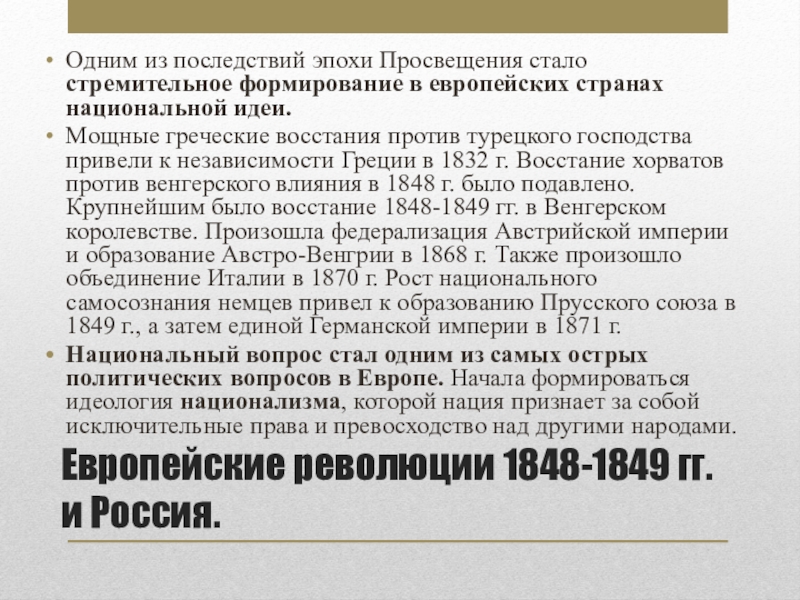 • Одним из последствий эпохи Просвещения стало стремительное формирование в европейских странах национальной идеи.

• Мощные греческие восстания против турецкого господства привели к независимости Греции в 1832 г. Восстание хорватов против венгерского влияния в 1848 г. было подавлено. Крупнейшим было восстание 1848-1849 гг. в Венгерском королевстве. Произошла федерализация Австрийской империи и образование Австро-Венгрии в 1868 г. Также произошло объединение Италии в 1870 г. Рост национального самосознания немцев привел к образованию Прусского союза в 1849 г., а затем единой Германской империи в 1871 г.

• Национальный вопрос стал одним из самых острых политических вопросов в Европе. Начала формироваться идеология национализма, которой нация признает за собой исключительные права и превосходство над другими народами.

Европейские революции 1848-1849 гг. и Россия.